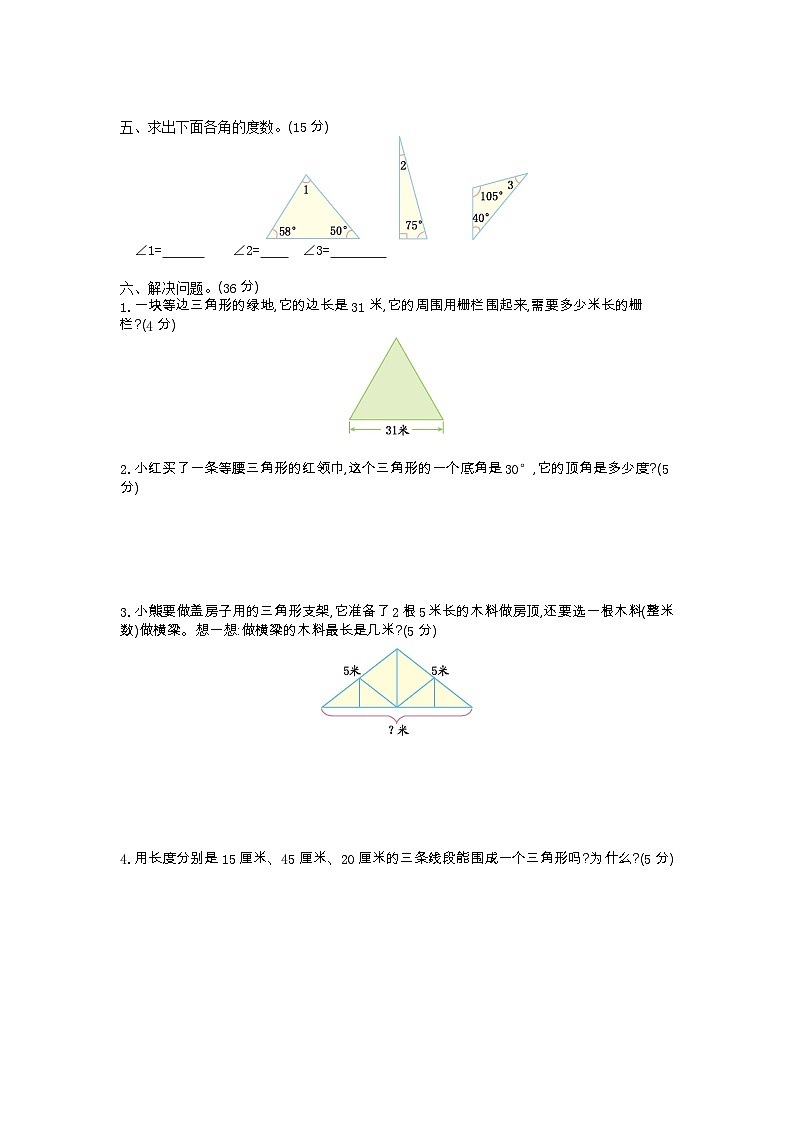 五、求出下面各角的度数。(15 分)

1

58°

50°

2

75°

105°

3

40°

∠1=______ ∠2=____ ∠3=________

六、解决问题。(36 分)

1. 一块等边三角形的绿地,它的边长是 31 米,它的周围用栅栏围起来,需要多少米长的栅栏?(4 分)

31米

2. 小红买了一条等腰三角形的红领巾,这个三角形的一个底角是 30°,它的顶角是多少度?(5 分)

3. 小熊要做盖房子用的三角形支架,它准备了 2 根 5 米长的木料做房顶,还要选一根木料(整米数)做横梁。想一想:做横梁的木料最长是几米?(5 分)

5米

5米

?米

4. 用长度分别是 15 厘米、45 厘米、20 厘米的三条线段能围成一个三角形吗?为什么?(5 分)